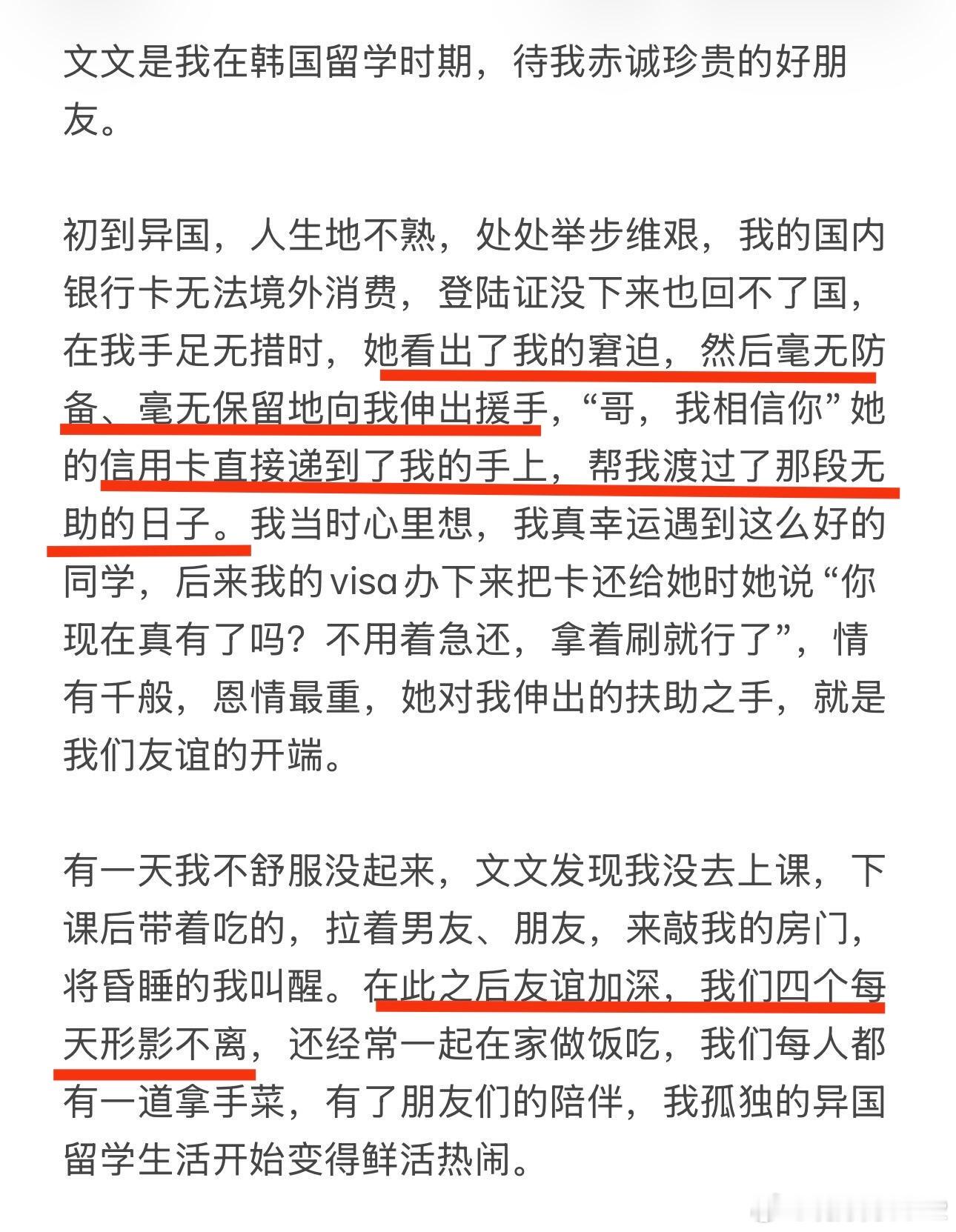 文文是我在韩国留学时期，待我赤诚珍贵的好朋友。

初到异国，人生地不熟，处处举步维艰，我的国内银行卡无法境外消费，登陆证没下来也回不了国，在我手足无措时，她看出了我的窘迫，然后毫无防备、毫无保留地向我伸出援手，“哥，我相信你”她的信用卡直接递到了我的手上，帮我渡过了那段无助的日子。我当时心里想，我真幸运遇到这么好的同学，后来我的visa办下来把卡还给她时她说“你现在真有了吗？不用着急还，拿着刷就行了”，情有千般，恩情最重，她对我伸出的扶助之手，就是我们友谊的开端。

有一天我不舒服没起来，文文发现我没去上课，下课后带着吃的，拉着男友、朋友，来敲我的房门，将昏睡的我叫醒。在此之后友谊加深，我们四个每天形影不离，还经常一起在家做饭吃，我们每人都有一道拿手菜，有了朋友们的陪伴，我孤独的异国留学生活开始变得鲜活热闹。